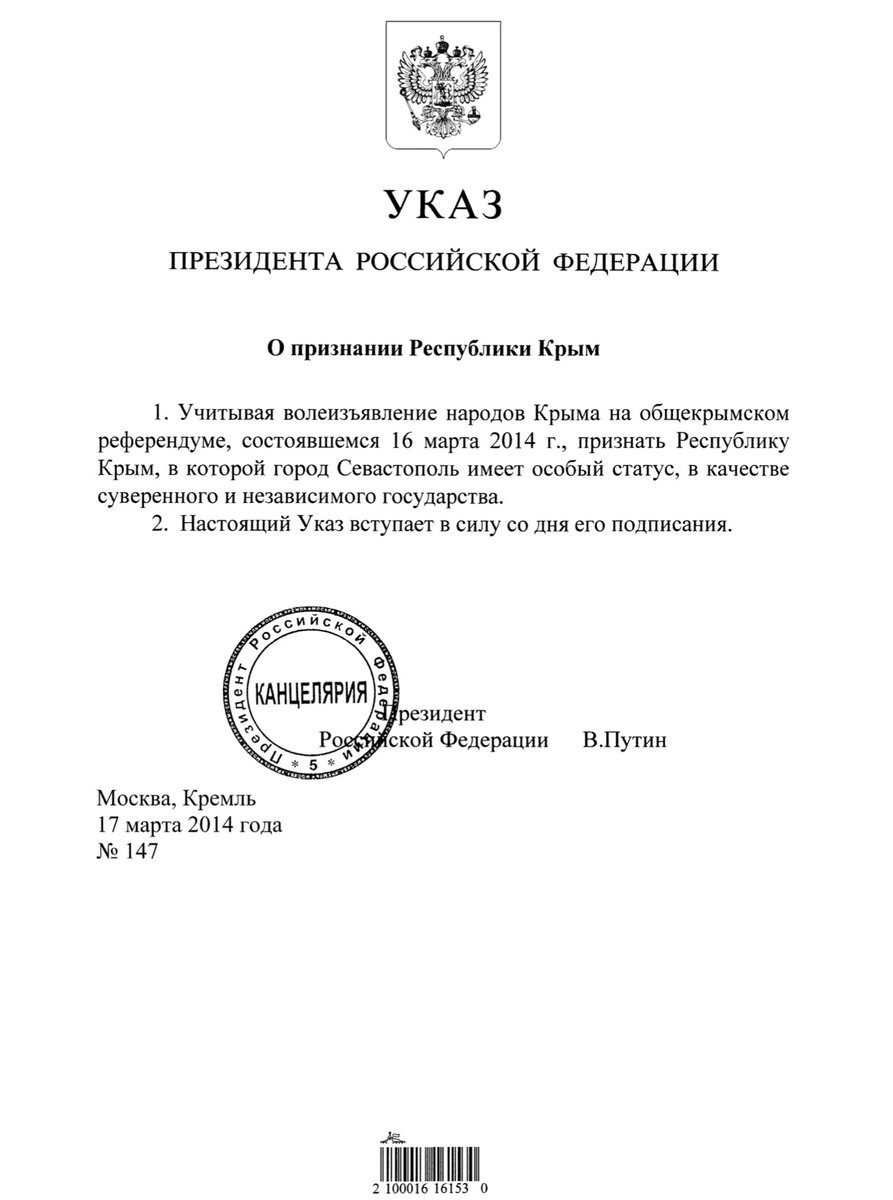 УКАЗ

ПРЕЗИДЕНТА РОССИЙСКОЙ ФЕДЕРАЦИИ

О признании Республики Крым

1. Учитывая волеизъявление народов Крыма на общекрымском референдуме, состоявшемся 16 марта 2014 г., признать Республику Крым, в которой город Севастополь имеет особый статус, в качестве суверенного и независимого государства.

2. Настоящий Указ вступает в силу со дня его подписания.

Президент Российской Федерации * 5 *

КАНЦЕЛЯРИЯ

Президент
Российской Федерации В.Путин

Москва, Кремль
17 марта 2014 года
№ 147

2 100016 16153 0